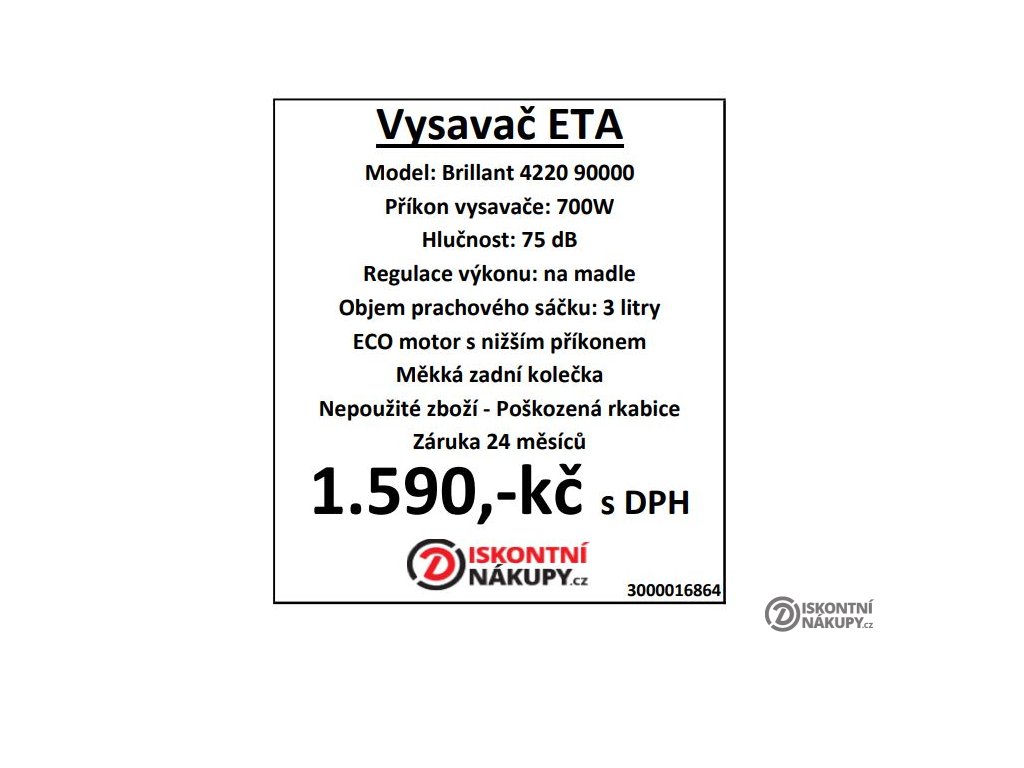 Vysavač ETA

Model: Brillant 4220 90000
Příkon vysavače: 700W
Hlučnost: 75 dB
Regulace výkonu: na madle
Objem prachového sáčku: 3 litry
ECO motor s nižším příkonem
Měkká zadní kolečka
Nepoužité zboží - Poškozená rkabice
Záruka 24 měsíců

1.590,-kč s DPH

DISKONTNÍ NÁKUPY.cz

3000016864

DISKONTNÍ NÁKUPY.cz